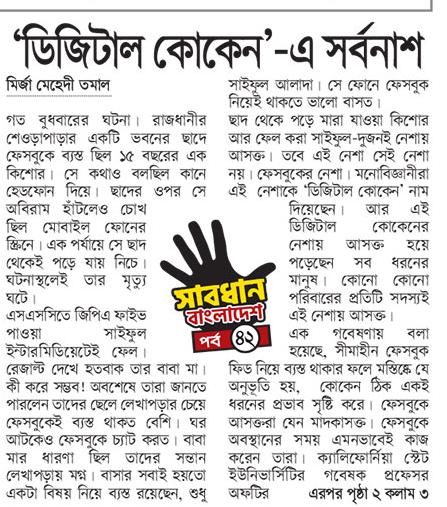 'ডিজিটাল কোকেন'-এ সর্বনাশ

মির্জা মেহেদী তমাল

গত বুধবারের ঘটনা। রাজধানীর শেওড়াপাড়ার একটি ভবনের ছাদে ফেসবুকে ব্যস্ত ছিল ১৫ বছরের এক কিশোর। সে কথাও বলছিল কানে হেডফোন দিয়ে। ছাদের ওপর সে অবিরাম হাঁটলেও চোখ ছিল মোবাইল ফোনের স্ক্রিনে। এক পর্যায়ে সে ছাদ থেকেই পড়ে যায় নিচে। ঘটনাস্থলেই তার মৃত্যু ঘটে।

এসএসসিতে জিপিএ ফাইভ পাওয়া সাইফুল ইন্টারমিডিয়েটেই ফেল। রেজাল্ট দেখে হতবাক তার বাবা মা। কী করে সম্ভব! অবশেষে তারা জানতে পারলেন তাদের ছেলে লেখাপড়ার চেয়ে ফেসবুকেই ব্যস্ত থাকত বেশি। ঘর আটকেও ফেসবুকে চ্যাট করত। বাবা মার ধারণা ছিল তাদের সন্তান লেখাপড়ায় মগ্ন। বাসার সবাই হয়তো একটা বিষয় নিয়ে ব্যস্ত রয়েছেন, শুধু সাইফুল আলাদা। সে ফোনে ফেসবুক নিয়েই থাকতে ভালো বাসত।

ছাদ থেকে পড়ে মারা যাওয়া কিশোর আর ফেল করা সাইফুল-দুজনই নেশায় আসক্ত। তবে এই নেশা সেই নেশা নয়। ফেসবুকের নেশা। মনোবিজ্ঞানীরা এই নেশাকে 'ডিজিটাল কোকেন' নাম দিয়েছেন। আর এই ডিজিটাল কোকেনের নেশায় আসক্ত হয়ে পড়েছেন সব ধরনের মানুষ। কোনো কোনো পরিবারের প্রতিটি সদস্যই এই নেশায় আসক্ত।

এক গবেষণায় বলা হয়েছে, সীমাহীন ফেসবুক ফিড নিয়ে ব্যস্ত থাকার ফলে মস্তিষ্কে যে অনুভূতি হয়, কোকেন ঠিক একই ধরনের প্রভাব সৃষ্টি করে। ফেসবুকে আসক্তরা যেন মাদকাসক্ত। ফেসবুকে অবস্থানের সময় এমনভাবেই কাজ করেন তারা। ক্যালিফোর্নিয়া স্টেট ইউনিভার্সিটির গবেষক প্রফেসর অফটির এরপর পৃষ্ঠা ২ কলাম ৩

সাবধান বাংলাদেশ
পর্ব ৪২